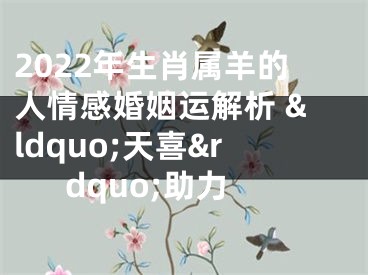 2022年生肖属羊的人情感婚姻运解析 &ldquo;天喜&rdquo;助力